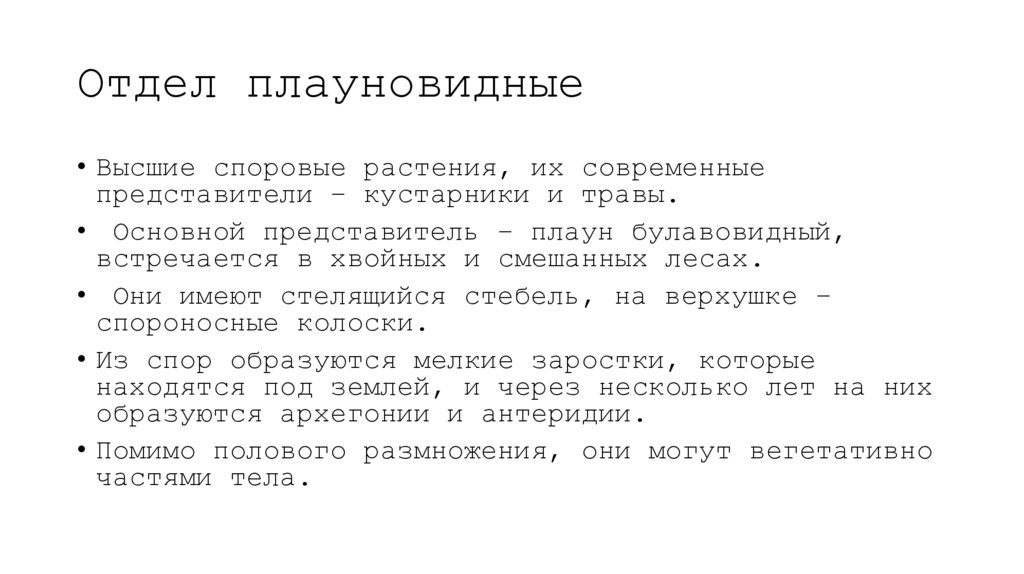 Отдел плауновидные

• Высшие споровые растения, их современные представители – кустарники и травы.

• Основной представитель – плаун булавовидный, встречается в хвойных и смешанных лесах.

• Они имеют стелящийся стебель, на верхушке – спороносные колоски.

• Из спор образуются мелкие заростки, которые находятся под землей, и через несколько лет на них образуются архегонии и антеридии.

• Помимо полового размножения, они могут вегетативно частями тела.